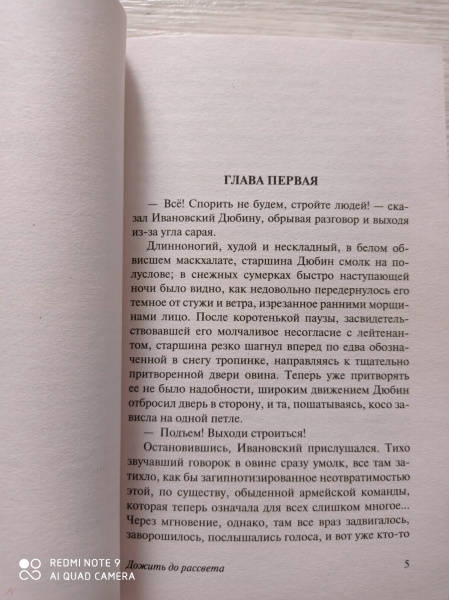 ГЛАВА ПЕРВАЯ

— Всё! Спорить не будем, стройте людей! — сказал Ивановский Дюбину, обрывая разговор и выходя из-за угла сарая.

Длинноногий, худой и нескладный, в белом обвисшем маскхалате, старшина Дюбин смолк на полуслове; в снежных сумерках быстро наступающей ночи было видно, как недовольно передернулось его темное от стужи и ветра, изрезанное ранними морщинами лицо. После коротенькой паузы, засвидетельствовавшей его молчаливое несогласие с лейтенантом, старшина резко шагнул вперед по едва обозначенной в снегу тропинке, направляясь к тщательно притворенной двери овина. Теперь уже притворять ее не было надобности, широким движением Дюбин отбросил дверь в сторону, и та, пошатываясь, косо зависла на одной петле.

— Подъем! Выходи строиться!

Остановившись, Ивановский прислушался. Тихо звучавший говорок в овине сразу умолк, все там затихло, как бы загипнотизированное неотвратимостью этой, по существу, обыденной армейской команды, которая теперь означала для всех слишком многое... Через мгновение, однако, там все враз задвигалось, заворошилось, послышались голоса, и вот уже кто-то

Дожить до рассвета

5

REDMI NOTE 9
AI QUAD CAMERA